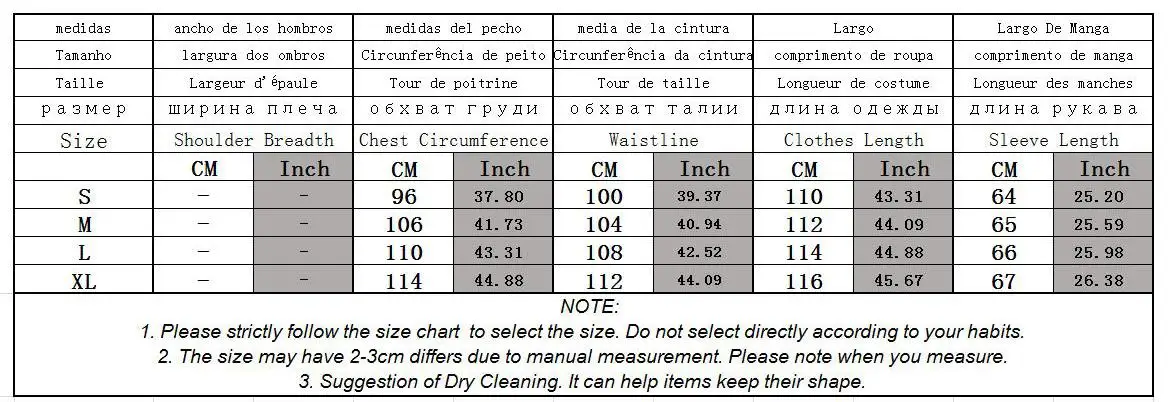 | medidas | ancho de los hombros | | medidas del pecho | | media de la cintura | | Largo | | Largo De Manga | |
|---|---|---|---|---|---|---|---|---|---|---|
| Tamanho | largura dos ombros | | Circunferência de peito | | Circunferência da cintura | | comprimento de roupa | | comprimento de manga | |
| Taille | Largeur d'épaule | | Tour de poitrine | | Tour de taille | | Longueur de costume | | Longueur des manches | |
| размер | ширина плеча | | обхват груди | | обхват талии | | длина одежды | | длина рукава | |
| Size | Shoulder Breadth | | Chest Circumference | | Waistline | | Clothes Length | | Sleeve Length | |
| | CM | Inch | CM | Inch | CM | Inch | CM | Inch | CM | Inch |
| S | - | - | 96 | 37.80 | 100 | 39.37 | 110 | 43.31 | 64 | 25.20 |
| M | - | - | 106 | 41.73 | 104 | 40.94 | 112 | 44.09 | 65 | 25.59 |
| L | - | - | 110 | 43.31 | 108 | 42.52 | 114 | 44.88 | 66 | 25.98 |
| XL | - | - | 114 | 44.88 | 112 | 44.09 | 116 | 45.67 | 67 | 26.38 |

NOTE:
1. Please strictly follow the size chart to select the size. Do not select directly according to your habits.
2. The size may have 2-3cm differs due to manual measurement. Please note when you measure.
3. Suggestion of Dry Cleaning. It can help items keep their shape.